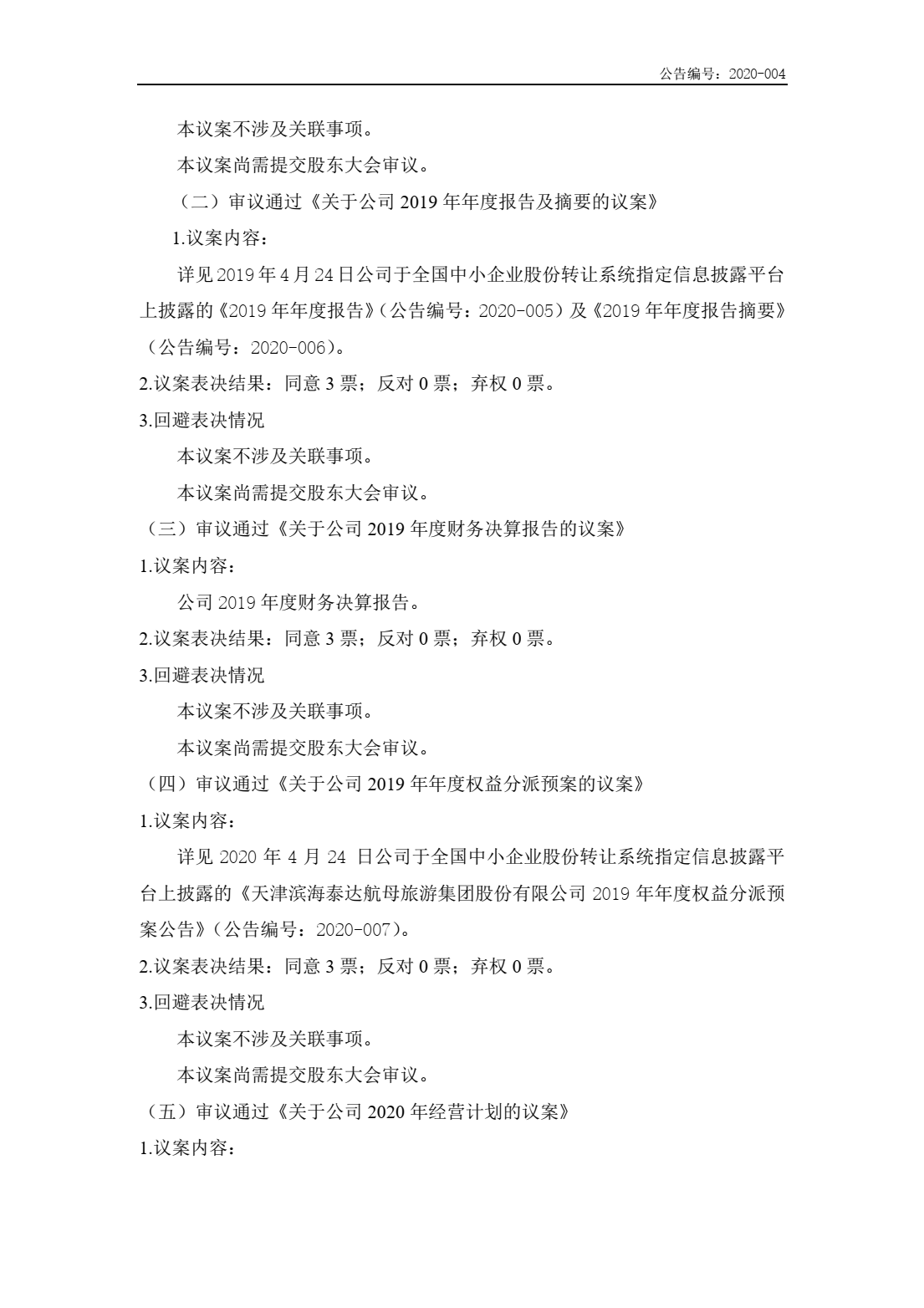 公告编号：2020-004

本议案不涉及关联事项。

本议案尚需提交股东大会审议。

（二）审议通过《关于公司 2019 年年度报告及摘要的议案》

1.议案内容：

详见 2019 年 4 月 24 日公司于全国中小企业股份转让系统指定信息披露平台上披露的《2019 年年度报告》（公告编号：2020-005）及《2019 年年度报告摘要》（公告编号：2020-006）。

2.议案表决结果：同意 3 票；反对 0 票；弃权 0 票。

3.回避表决情况

本议案不涉及关联事项。

本议案尚需提交股东大会审议。

（三）审议通过《关于公司 2019 年度财务决算报告的议案》

1.议案内容：

公司 2019 年度财务决算报告。

2.议案表决结果：同意 3 票；反对 0 票；弃权 0 票。

3.回避表决情况

本议案不涉及关联事项。

本议案尚需提交股东大会审议。

（四）审议通过《关于公司 2019 年年度权益分派预案的议案》

1.议案内容：

详见 2020 年 4 月 24 日公司于全国中小企业股份转让系统指定信息披露平台上披露的《天津滨海泰达航母旅游集团股份有限公司 2019 年年度权益分派预案公告》（公告编号：2020-007）。

2.议案表决结果：同意 3 票；反对 0 票；弃权 0 票。

3.回避表决情况

本议案不涉及关联事项。

本议案尚需提交股东大会审议。

（五）审议通过《关于公司 2020 年经营计划的议案》

1.议案内容：